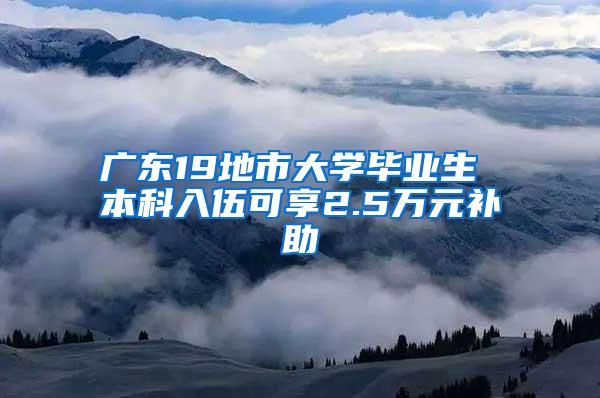 广东19地市大学毕业生本科入伍可享2.5万元补助